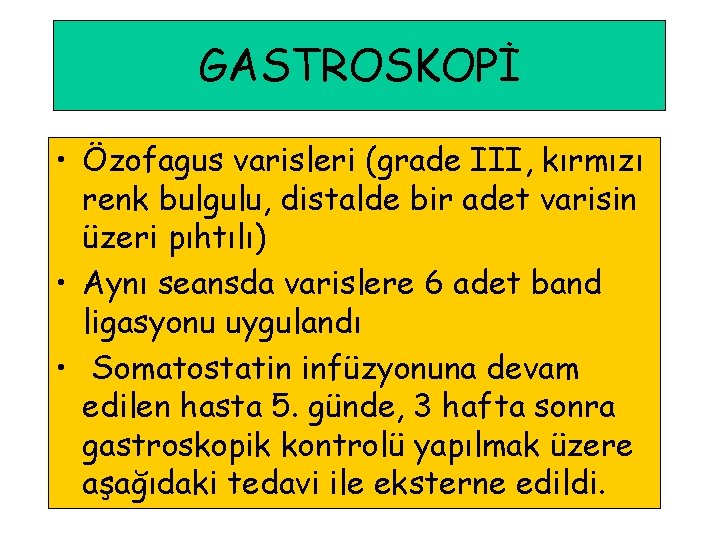 GASTROSKOPİ

• Özofagus varisleri (grade III, kırmızı renk bulgulu, distalde bir adet varisin üzeri pıhtılı)
• Aynı seansda varislere 6 adet band ligasyonu uygulandı
• Somatostatin infüzyonuna devam edilen hasta 5. günde, 3 hafta sonra gastroskopik kontrolü yapılmak üzere aşağıdaki tedavi ile eksterne edildi.